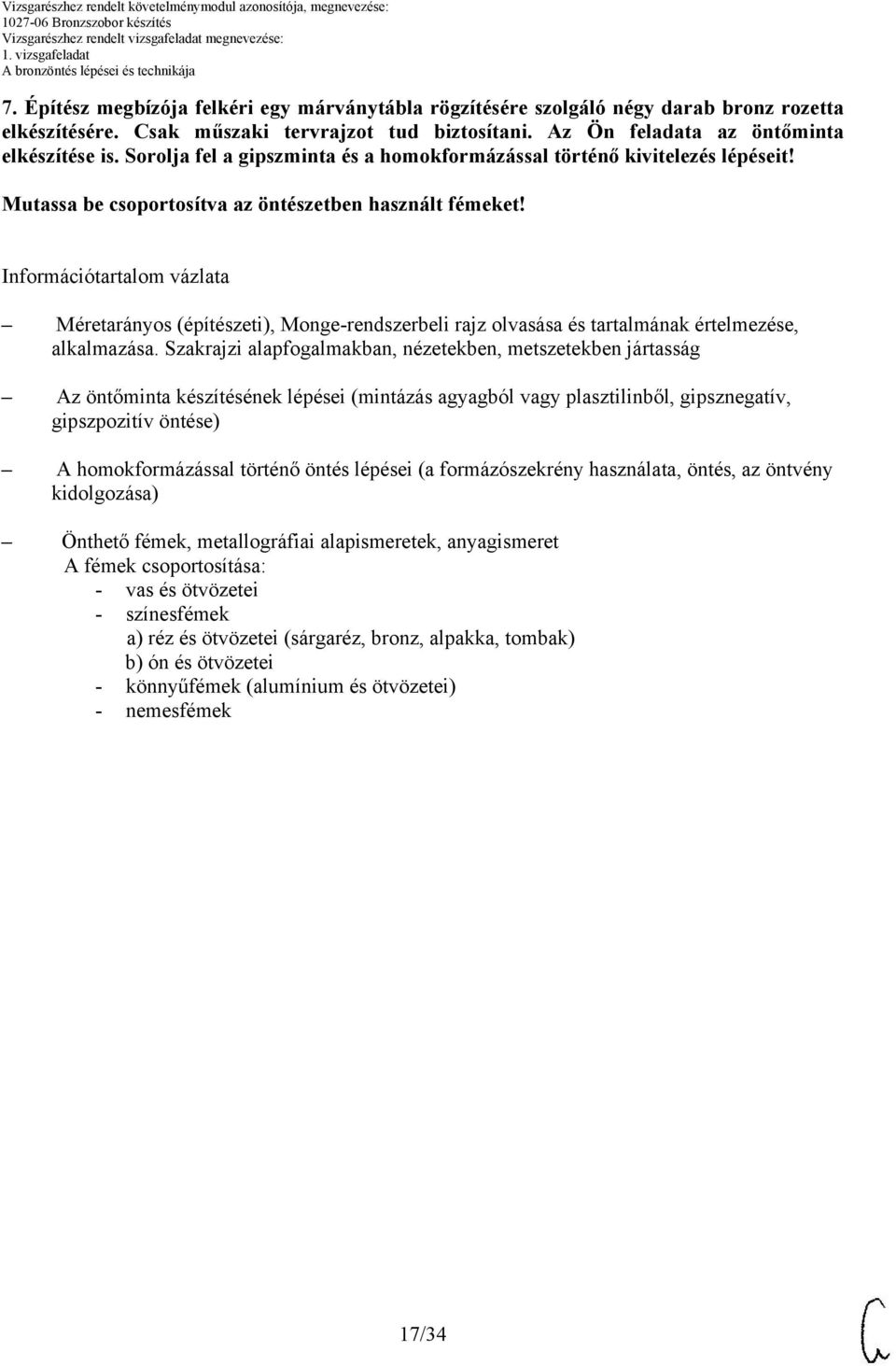 Vizsgarészhez rendelt követelménymodul azonosítója, megnevezése:
1027-06 Bronzszobor készítés
Vizsgarészhez rendelt vizsgafeladat megnevezése:
1. vizsgafeladat
A bronzöntés lépései és technikája

7. Építész megbízója felkéri egy márványtábla rögzítésére szolgáló négy darab bronz rozetta elkészítésére. Csak műszaki tervrajzot tud biztosítani. Az Ön feladata az öntőminta elkészítése is. Sorolja fel a gipszminta és a homokformázással történő kivitelezés lépéseit! Mutassa be csoportosítva az öntészetben használt fémeket!

Információtartalom vázlata

– Méretarányos (építészeti), Monge-rendszerbeli rajz olvasása és tartalmának értelmezése, alkalmazása. Szakrajzi alapfogalmakban, nézetekben, metszetekben jártasság

– Az öntőminta készítésének lépései (mintázás agyagból vagy plasztilinből, gipsznegatív, gipszpozitív öntése)

– A homokformázással történő öntés lépései (a formázószekrény használata, öntés, az öntvény kidolgozása)

– Önthető fémek, metallográfiai alapismeretek, anyagismeret
A fémek csoportosítása:
- vas és ötvözetei
- színesfémek
a) réz és ötvözetei (sárgaréz, bronz, alpakka, tombak)
b) ón és ötvözetei
- könnyűfémek (alumínium és ötvözetei)
- nemesfémek

17/34